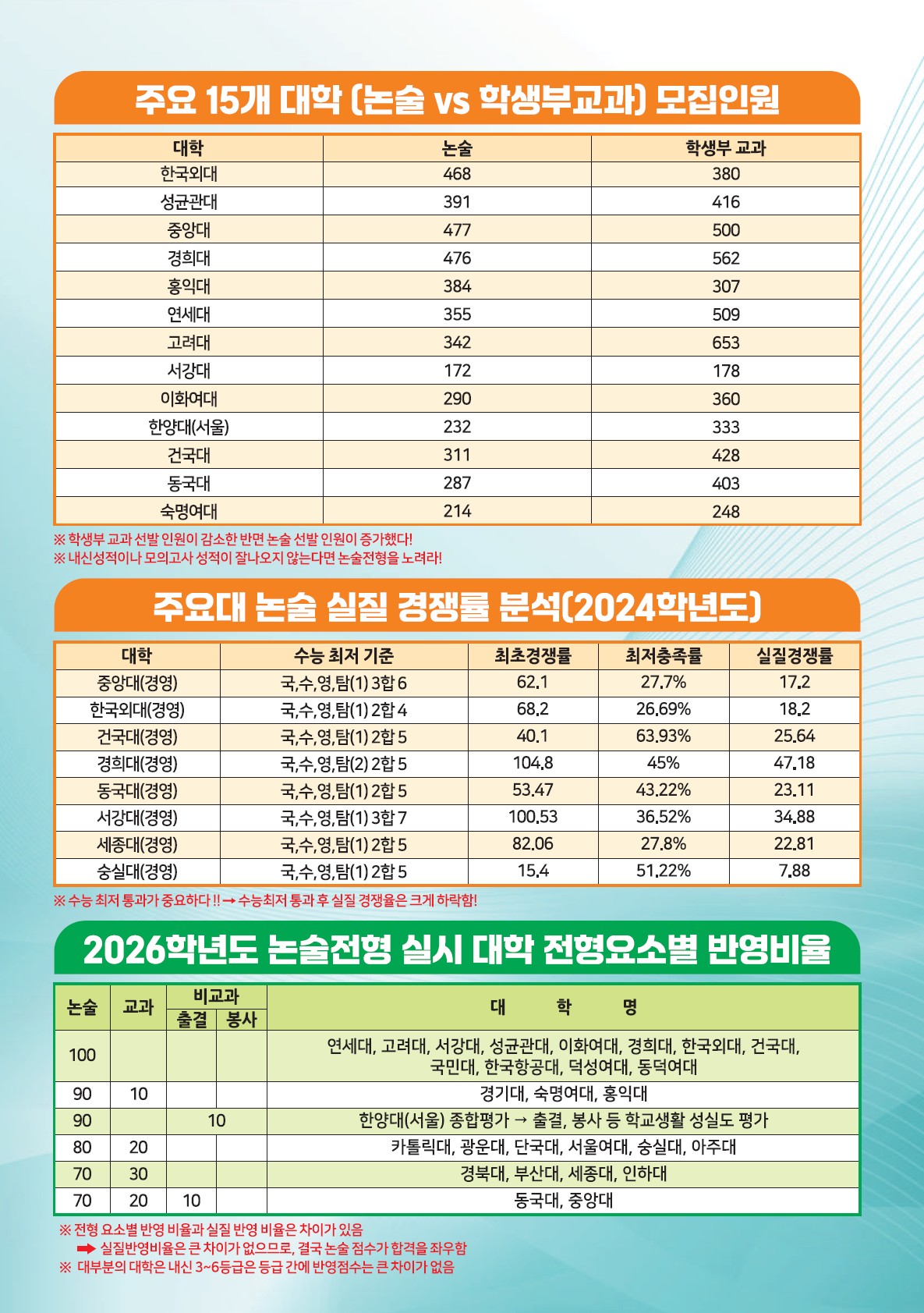 주요 15개 대학 (논술 vs 학생부교과) 모집인원

| 대학 | 논술 | 학생부 교과 |
|---|---|---|
| 한국외대 | 468 | 380 |
| 성균관대 | 391 | 416 |
| 중앙대 | 477 | 500 |
| 경희대 | 476 | 562 |
| 홍익대 | 384 | 307 |
| 연세대 | 355 | 509 |
| 고려대 | 342 | 653 |
| 서강대 | 172 | 178 |
| 이화여대 | 290 | 360 |
| 한양대(서울) | 232 | 333 |
| 건국대 | 311 | 428 |
| 동국대 | 287 | 403 |
| 숙명여대 | 214 | 248 |

※ 학생부 교과 선발 인원이 감소한 반면 논술 선발 인원이 증가했다!
※ 내신성적이나 모의고사 성적이 잘나오지 않는다면 논술전형을 노려라!

주요대 논술 실질 경쟁률 분석(2024학년도)

| 대학 | 수능 최저 기준 | 최초경쟁률 | 최저충족률 | 실질경쟁률 |
|---|---|---|---|---|
| 중앙대(경영) | 국,수,영,탐(1) 3합 6 | 62.1 | 27.7% | 17.2 |
| 한국외대(경영) | 국,수,영,탐(1) 2합 4 | 68.2 | 26.69% | 18.2 |
| 건국대(경영) | 국,수,영,탐(1) 2합 5 | 40.1 | 63.93% | 25.64 |
| 경희대(경영) | 국,수,영,탐(2) 2합 5 | 104.8 | 45% | 47.18 |
| 동국대(경영) | 국,수,영,탐(1) 2합 5 | 53.47 | 43.22% | 23.11 |
| 서강대(경영) | 국,수,영,탐(1) 3합 7 | 100.53 | 36.52% | 34.88 |
| 세종대(경영) | 국,수,영,탐(1) 2합 5 | 82.06 | 27.8% | 22.81 |
| 숭실대(경영) | 국,수,영,탐(1) 2합 5 | 15.4 | 51.22% | 7.88 |

※ 수능 최저 통과가 중요하다 !! → 수능최저 통과 후 실질 경쟁율은 크게 하락함!

2026학년도 논술전형 실시 대학 전형요소별 반영비율

| 논술 | 교과 | 비교과 출결 | 비교과 봉사 | 대 학 명 |
|---|---|---|---|---|
| 100 | | | | 연세대, 고려대, 서강대, 성균관대, 이화여대, 경희대, 한국외대, 건국대, 국민대, 한국항공대, 덕성여대, 동덕여대 |
| 90 | 10 | | | 경기대, 숙명여대, 홍익대 |
| 90 | | 10 | | 한양대(서울) 종합평가 → 출결, 봉사 등 학교생활 성실도 평가 |
| 80 | 20 | | | 카톨릭대, 광운대, 단국대, 서울여대, 숭실대, 아주대 |
| 70 | 30 | | | 경북대, 부산대, 세종대, 인하대 |
| 70 | 20 | 10 | | 동국대, 중앙대 |

※ 전형 요소별 반영 비율과 실질 반영 비율은 차이가 있음
➡ 실질반영비율은 큰 차이가 없으므로, 결국 논술 점수가 합격을 좌우함
※ 대부분의 대학은 내신 3~6등급은 등급 간에 반영점수는 큰 차이가 없음